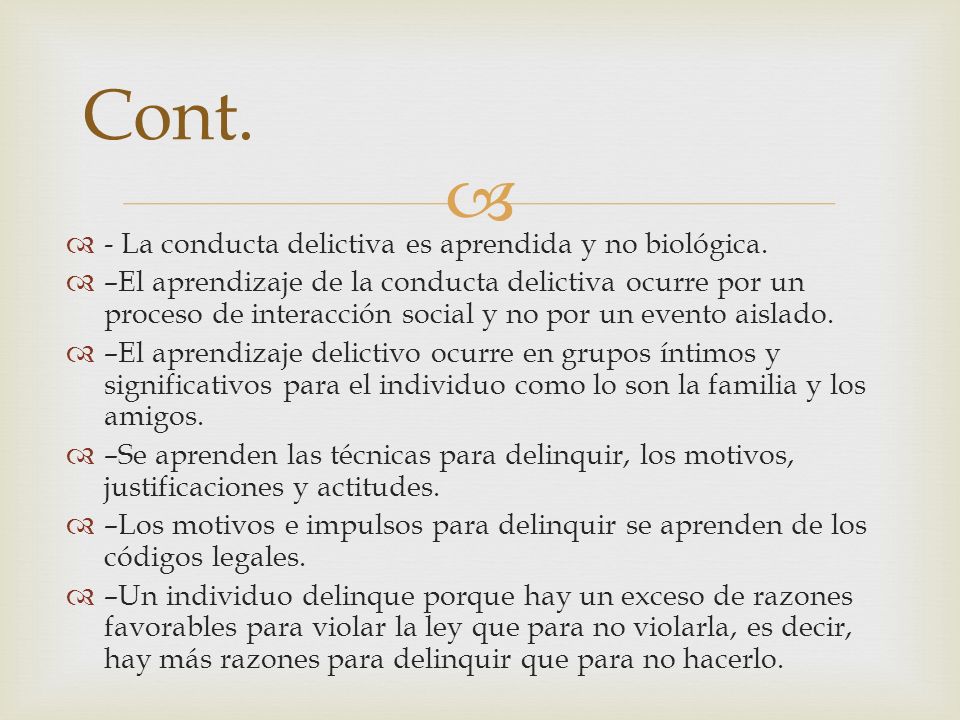 Cont.

- La conducta delictiva es aprendida y no biológica.

–El aprendizaje de la conducta delictiva ocurre por un proceso de interacción social y no por un evento aislado.

–El aprendizaje delictivo ocurre en grupos íntimos y significativos para el individuo como lo son la familia y los amigos.

–Se aprenden las técnicas para delinquir, los motivos, justificaciones y actitudes.

–Los motivos e impulsos para delinquir se aprenden de los códigos legales.

–Un individuo delinque porque hay un exceso de razones favorables para violar la ley que para no violarla, es decir, hay más razones para delinquir que para no hacerlo.